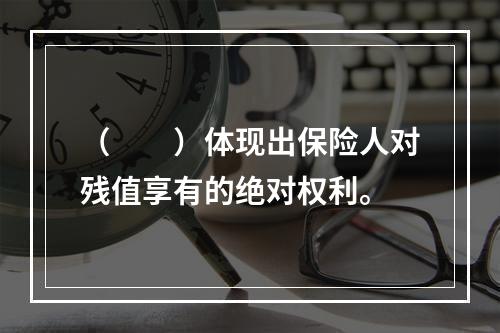 （　　）体现出保险人对残值享有的绝对权利。